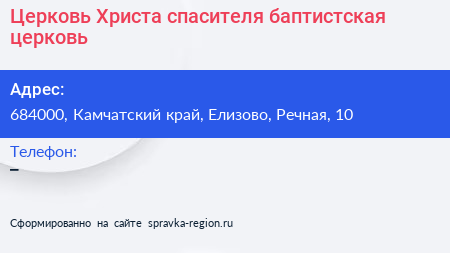 Церковь Христа спасителя баптистская церковь

Адрес:
684000, Камчатский край, Елизово, Речная, 10

Телефон:
–

Сформированно на сайте spravka-region.ru